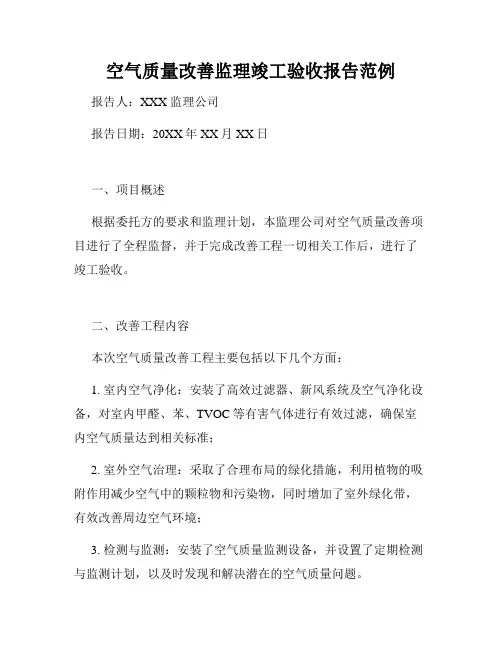 空气质量改善监理竣工验收报告范例

报告人：XXX 监理公司

报告日期：20XX 年 XX 月 XX 日

一、项目概述

根据委托方的要求和监理计划，本监理公司对空气质量改善项目进行了全程监督，并于完成改善工程一切相关工作后，进行了竣工验收。

二、改善工程内容

本次空气质量改善工程主要包括以下几个方面：

1. 室内空气净化：安装了高效过滤器、新风系统及空气净化设备，对室内甲醛、苯、TVOC 等有害气体进行有效过滤，确保室内空气质量达到相关标准；

2. 室外空气治理：采取了合理布局的绿化措施，利用植物的吸附作用减少空气中的颗粒物和污染物，同时增加了室外绿化带，有效改善周边空气环境；

3. 检测与监测：安装了空气质量监测设备，并设置了定期检测与监测计划，以及时发现和解决潜在的空气质量问题。